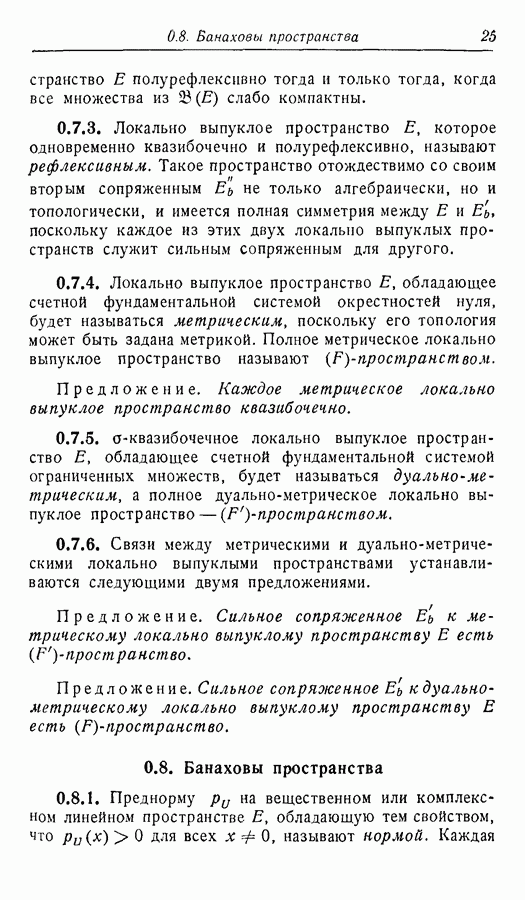 0.8. Банаховы пространства 25

странство $E$ полурефлексивно тогда и только тогда, когда все множества из $\mathfrak{B}(E)$ слабо компактны.

0.7.3. Локально выпуклое пространство $E$, которое одновременно квазибочечно и полурефлексивно, называют рефлексивным. Такое пространство отождествимо со своим вторым сопряженным $E_b''$ не только алгебраически, но и топологически, и имеется полная симметрия между $E$ и $E_b'$, поскольку каждое из этих двух локально выпуклых пространств служит сильным сопряженным для другого.

0.7.4. Локально выпуклое пространство $E$, обладающее счетной фундаментальной системой окрестностей нуля, будет называться метрическим, поскольку его топология может быть задана метрикой. Полное метрическое локально выпуклое пространство называют $(F)$-пространством.

Предложение. Каждое метрическое локально выпуклое пространство квазибочечно.

0.7.5. $\sigma$-квазибочечное локально выпуклое пространство $E$, обладающее счетной фундаментальной системой ограниченных множеств, будет называться дуально-метрическим, а полное дуально-метрическое локально выпуклое пространство — $(F')$-пространством.

0.7.6. Связи между метрическими и дуально-метрическими локально выпуклыми пространствами устанавливаются следующими двумя предложениями.

Предложение. Сильное сопряженное $E_b'$ к метрическому локально выпуклому пространству $E$ есть $(F')$-пространство.

Предложение. Сильное сопряженное $E_b'$ к дуально-метрическому локально выпуклому пространству $E$ есть $(F)$-пространство.

0.8. Банаховы пространства

0.8.1. Преднорму $p_U$ на вещественном или комплексном линейном пространстве $E$, обладающую тем свойством, что $p_U(x) > 0$ для всех $x \neq 0$, называют нормой. Каждая